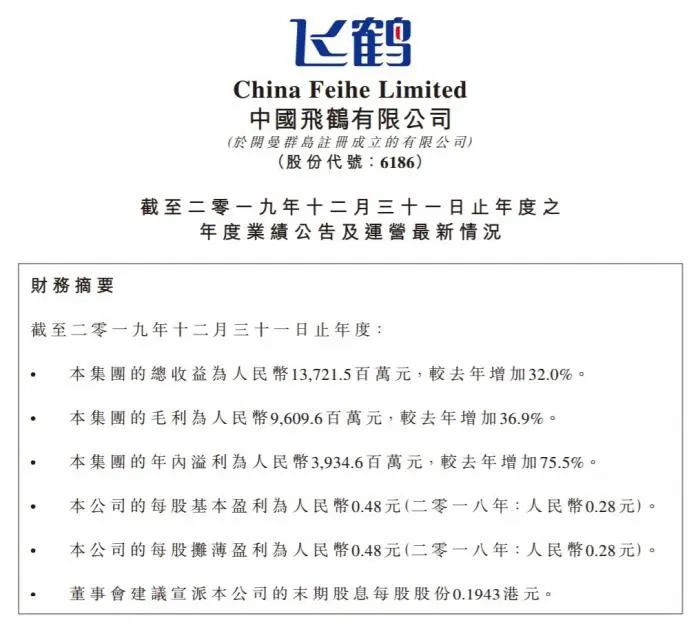 飞鹤

China Feihe Limited
中國飛鶴有限公司
(於開曼群島註冊成立的有限公司)
(股份代號：6186)

截至二零一九年十二月三十一日止年度之
年度業績公告及運營最新情況

財務摘要

截至二零一九年十二月三十一日止年度：

• 本集團的總收益為人民幣13,721.5百萬元，較去年增加32.0%。

• 本集團的毛利為人民幣9,609.6百萬元，較去年增加36.9%。

• 本集團的年內溢利為人民幣3,934.6百萬元，較去年增加75.5%。

• 本公司的每股基本盈利為人民幣0.48元(二零一八年：人民幣0.28元)。

• 本公司的每股攤薄盈利為人民幣0.48元(二零一八年：人民幣0.28元)。

• 董事會建議宣派本公司的末期股息每股股份0.1943港元。